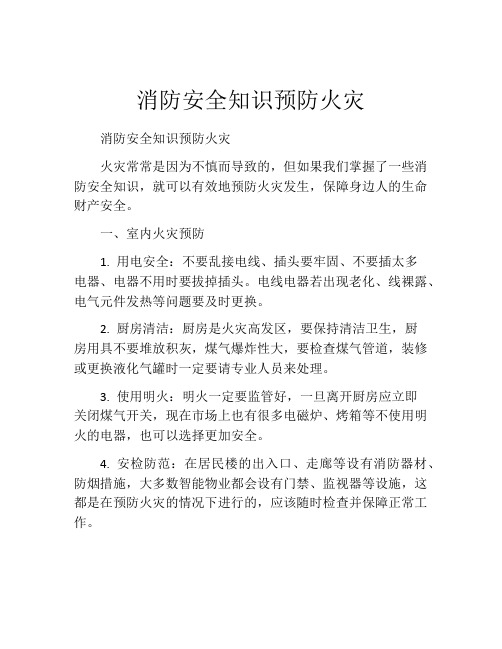 消防安全知识预防火灾

消防安全知识预防火灾

火灾常常是因为不慎而导致的，但如果我们掌握了一些消防安全知识，就可以有效地预防火灾发生，保障身边人的生命财产安全。

一、室内火灾预防

1. 用电安全：不要乱接电线、插头要牢固、不要插太多电器、电器不用时要拔掉插头。电线电器若出现老化、线裸露、电气元件发热等问题要及时更换。

2. 厨房清洁：厨房是火灾高发区，要保持清洁卫生，厨房用具不要堆放积灰，煤气爆炸性大，要检查煤气管道，装修或更换液化气罐时一定要请专业人员来处理。

3. 使用明火：明火一定要监管好，一旦离开厨房应立即关闭煤气开关，现在市场上也有很多电磁炉、烤箱等不使用明火的电器，也可以选择更加安全。

4. 安检防范：在居民楼的出入口、走廊等设有消防器材、防烟措施，大多数智能物业都会设有门禁、监视器等设施，这都是在预防火灾的情况下进行的，应该随时检查并保障正常工作。